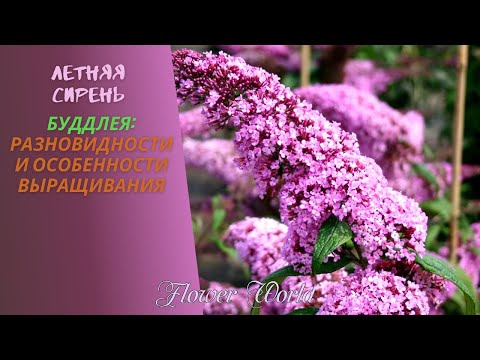 ЛЕТНЯЯ СИРЕНЬ

БУДДЛЕЯ: РАЗНОВИДНОСТИ И ОСОБЕННОСТИ ВЫРАЩИВАНИЯ

Flower World